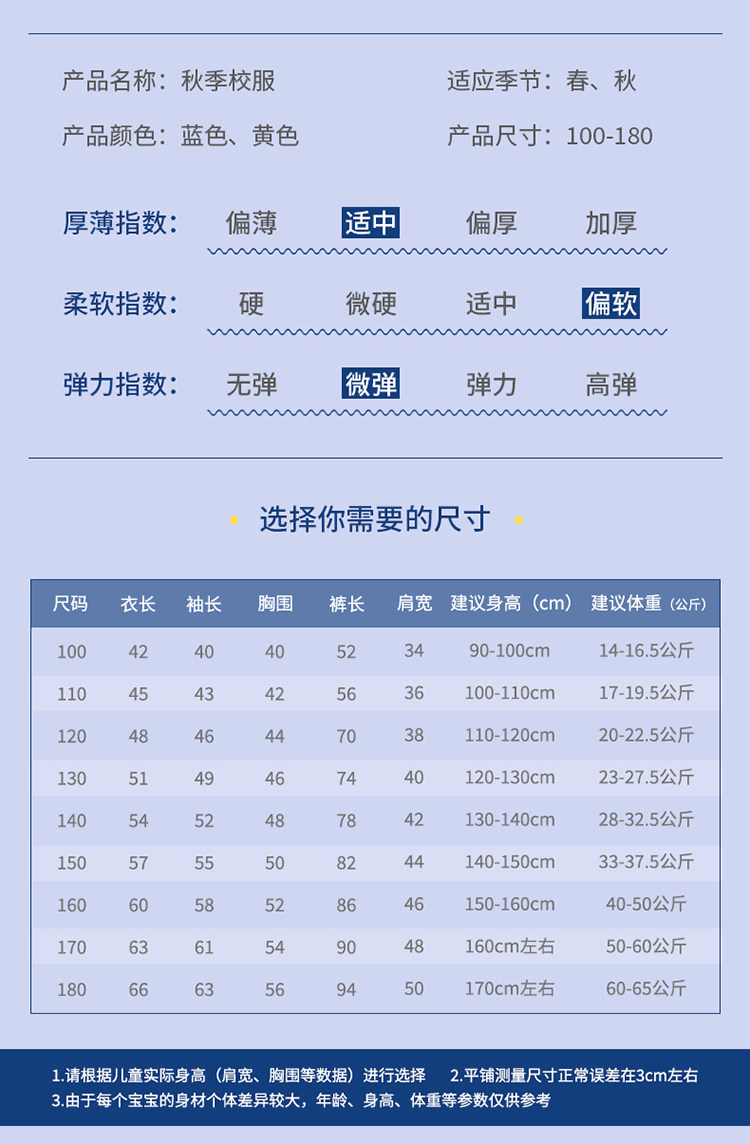 产品名称：秋季校服　　适应季节：春、秋

产品颜色：蓝色、黄色　　产品尺寸：100-180

厚薄指数：　偏薄　适中　偏厚　加厚

柔软指数：　硬　微硬　适中　偏软

弹力指数：　无弹　微弹　弹力　高弹

选择你需要的尺寸

| 尺码 | 衣长 | 袖长 | 胸围 | 裤长 | 肩宽 | 建议身高（cm） | 建议体重（公斤） |
|---|---|---|---|---|---|---|---|
| 100 | 42 | 40 | 40 | 52 | 34 | 90-100cm | 14-16.5公斤 |
| 110 | 45 | 43 | 42 | 56 | 36 | 100-110cm | 17-19.5公斤 |
| 120 | 48 | 46 | 44 | 70 | 38 | 110-120cm | 20-22.5公斤 |
| 130 | 51 | 49 | 46 | 74 | 40 | 120-130cm | 23-27.5公斤 |
| 140 | 54 | 52 | 48 | 78 | 42 | 130-140cm | 28-32.5公斤 |
| 150 | 57 | 55 | 50 | 82 | 44 | 140-150cm | 33-37.5公斤 |
| 160 | 60 | 58 | 52 | 86 | 46 | 150-160cm | 40-50公斤 |
| 170 | 63 | 61 | 54 | 90 | 48 | 160cm左右 | 50-60公斤 |
| 180 | 66 | 63 | 56 | 94 | 50 | 170cm左右 | 60-65公斤 |

1.请根据儿童实际身高（肩宽、胸围等数据）进行选择　2.平铺测量尺寸正常误差在3cm左右
3.由于每个宝宝的身材个体差异较大，年龄、身高、体重等参数仅供参考